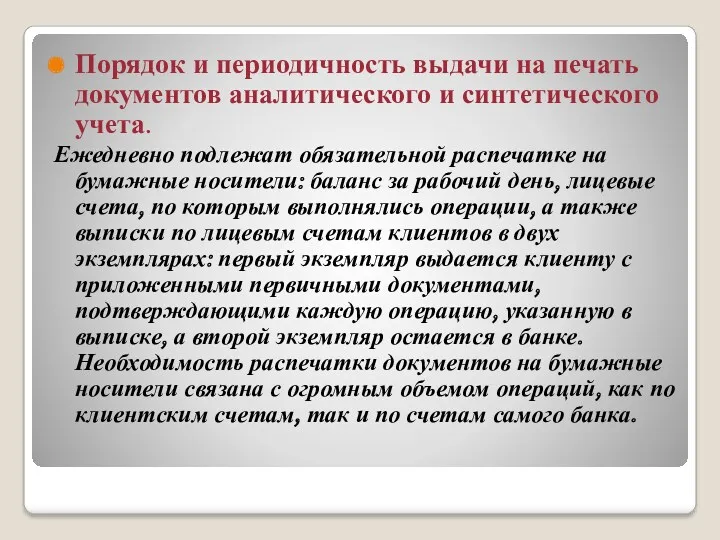 Порядок и периодичность выдачи на печать документов аналитического и синтетического учета.

Ежедневно подлежат обязательной распечатке на бумажные носители: баланс за рабочий день, лицевые счета, по которым выполнялись операции, а также выписки по лицевым счетам клиентов в двух экземплярах: первый экземпляр выдается клиенту с приложенными первичными документами, подтверждающими каждую операцию, указанную в выписке, а второй экземпляр остается в банке. Необходимость распечатки документов на бумажные носители связана с огромным объемом операций, как по клиентским счетам, так и по счетам самого банка.